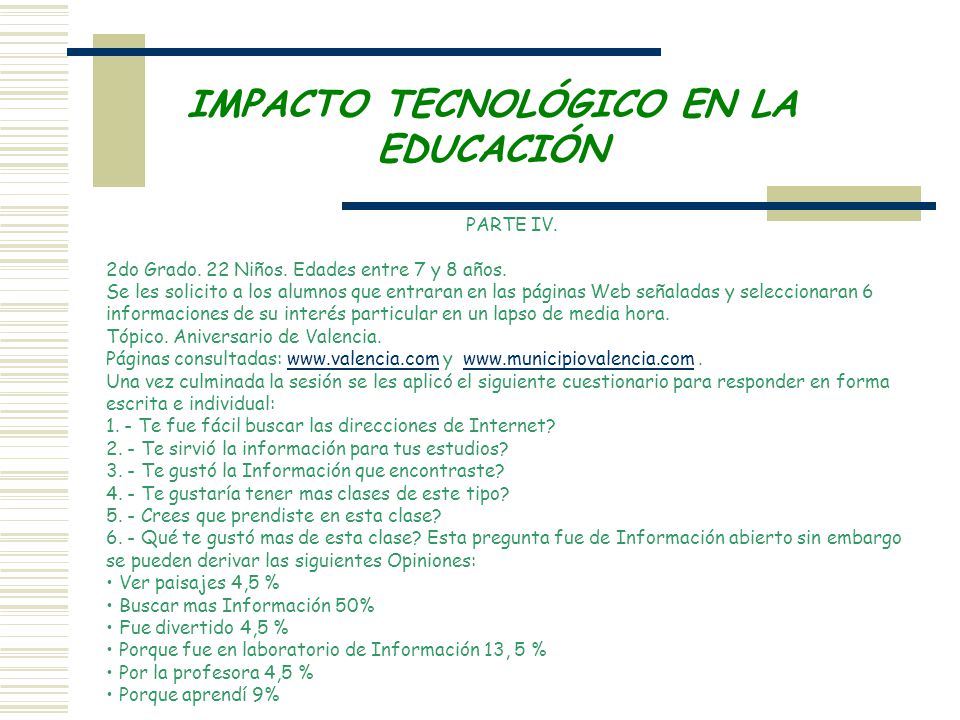 IMPACTO TECNOLÓGICO EN LA EDUCACIÓN

PARTE IV.

2do Grado. 22 Niños. Edades entre 7 y 8 años.
Se les solicito a los alumnos que entraran en las páginas Web señaladas y seleccionaran 6 informaciones de su interés particular en un lapso de media hora.
Tópico. Aniversario de Valencia.
Páginas consultadas: www.valencia.com y www.municipiovalencia.com .
Una vez culminada la sesión se les aplicó el siguiente cuestionario para responder en forma escrita e individual:
1. - Te fue fácil buscar las direcciones de Internet?
2. - Te sirvió la información para tus estudios?
3. - Te gustó la Información que encontraste?
4. - Te gustaría tener mas clases de este tipo?
5. - Crees que prendiste en esta clase?
6. - Qué te gustó mas de esta clase? Esta pregunta fue de Información abierto sin embargo se pueden derivar las siguientes Opiniones:
• Ver paisajes 4,5 %
• Buscar mas Información 50%
• Fue divertido 4,5 %
• Porque fue en laboratorio de Información 13, 5 %
• Por la profesora 4,5 %
• Porque aprendí 9%